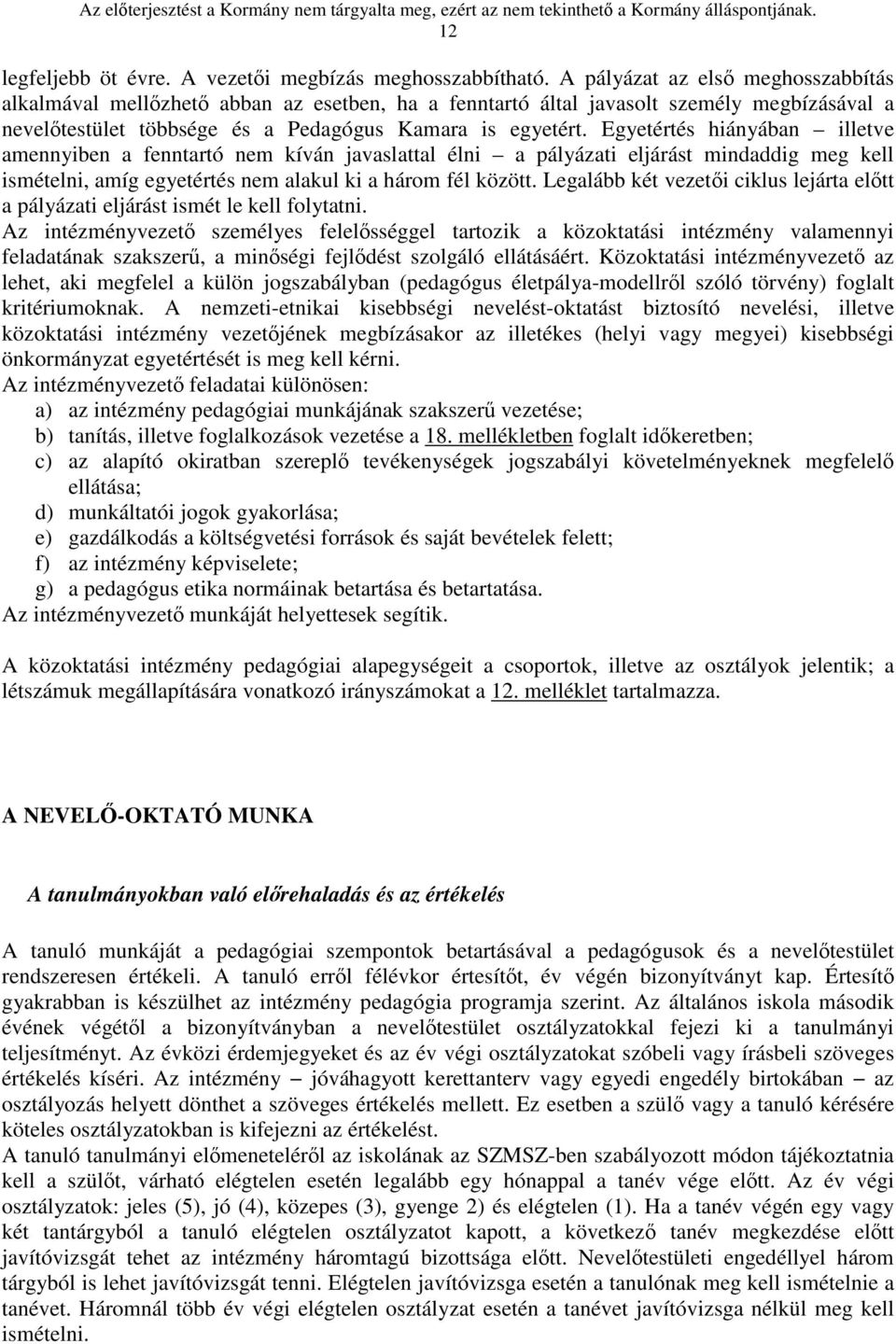 Az előterjesztést a Kormány nem tárgyalta meg, ezért az nem tekinthető a Kormány álláspontjának.
12

legfeljebb öt évre. A vezetői megbízás meghosszabbítható. A pályázat az első meghosszabbítás alkalmával mellőzhető abban az esetben, ha a fenntartó által javasolt személy megbízásával a nevelőtestület többsége és a Pedagógus Kamara is egyetért. Egyetértés hiányában – illetve amennyiben a fenntartó nem kíván javaslattal élni – a pályázati eljárást mindaddig meg kell ismételni, amíg egyetértés nem alakul ki a három fél között. Legalább két vezetői ciklus lejárta előtt a pályázati eljárást ismét le kell folytatni.
Az intézményvezető személyes felelősséggel tartozik a közoktatási intézmény valamennyi feladatának szakszerű, a minőségi fejlődést szolgáló ellátásáért. Közoktatási intézményvezető az lehet, aki megfelel a külön jogszabályban (pedagógus életpálya-modellről szóló törvény) foglalt kritériumoknak. A nemzeti-etnikai kisebbségi nevelést-oktatást biztosító nevelési, illetve közoktatási intézmény vezetőjének megbízásakor az illetékes (helyi vagy megyei) kisebbségi önkormányzat egyetértését is meg kell kérni.
Az intézményvezető feladatai különösen:
a) az intézmény pedagógiai munkájának szakszerű vezetése;
b) tanítás, illetve foglalkozások vezetése a 18. mellékletben foglalt időkeretben;
c) az alapító okiratban szereplő tevékenységek jogszabályi követelményeknek megfelelő ellátása;
d) munkáltatói jogok gyakorlása;
e) gazdálkodás a költségvetési források és saját bevételek felett;
f) az intézmény képviselete;
g) a pedagógus etika normáinak betartása és betartatása.
Az intézményvezető munkáját helyettesek segítik.

A közoktatási intézmény pedagógiai alapegységeit a csoportok, illetve az osztályok jelentik; a létszámuk megállapítására vonatkozó irányszámokat a 12. melléklet tartalmazza.

A NEVELŐ-OKTATÓ MUNKA

A tanulmányokban való előrehaladás és az értékelés

A tanuló munkáját a pedagógiai szempontok betartásával a pedagógusok és a nevelőtestület rendszeresen értékeli. A tanuló erről félévkor értesítőt, év végén bizonyítványt kap. Értesítő gyakrabban is készülhet az intézmény pedagógia programja szerint. Az általános iskola második évének végétől a bizonyítványban a nevelőtestület osztályzatokkal fejezi ki a tanulmányi teljesítményt. Az évközi érdemjegyeket és az év végi osztályzatokat szóbeli vagy írásbeli szöveges értékelés kíséri. Az intézmény – jóváhagyott kerettanterv vagy egyedi engedély birtokában – az osztályozás helyett dönthet a szöveges értékelés mellett. Ez esetben a szülő vagy a tanuló kérésére köteles osztályzatokban is kifejezni az értékelést.
A tanuló tanulmányi előmeneteléről az iskolának az SZMSZ-ben szabályozott módon tájékoztatnia kell a szülőt, várható elégtelen esetén legalább egy hónappal a tanév vége előtt. Az év végi osztályzatok: jeles (5), jó (4), közepes (3), gyenge 2) és elégtelen (1). Ha a tanév végén egy vagy két tantárgyból a tanuló elégtelen osztályzatot kapott, a következő tanév megkezdése előtt javítóvizsgát tehet az intézmény háromtagú bizottsága előtt. Nevelőtestületi engedéllyel három tárgyból is lehet javítóvizsgát tenni. Elégtelen javítóvizsga esetén a tanulónak meg kell ismételnie a tanévet. Háromnál több év végi elégtelen osztályzat esetén a tanévet javítóvizsga nélkül meg kell ismételni.